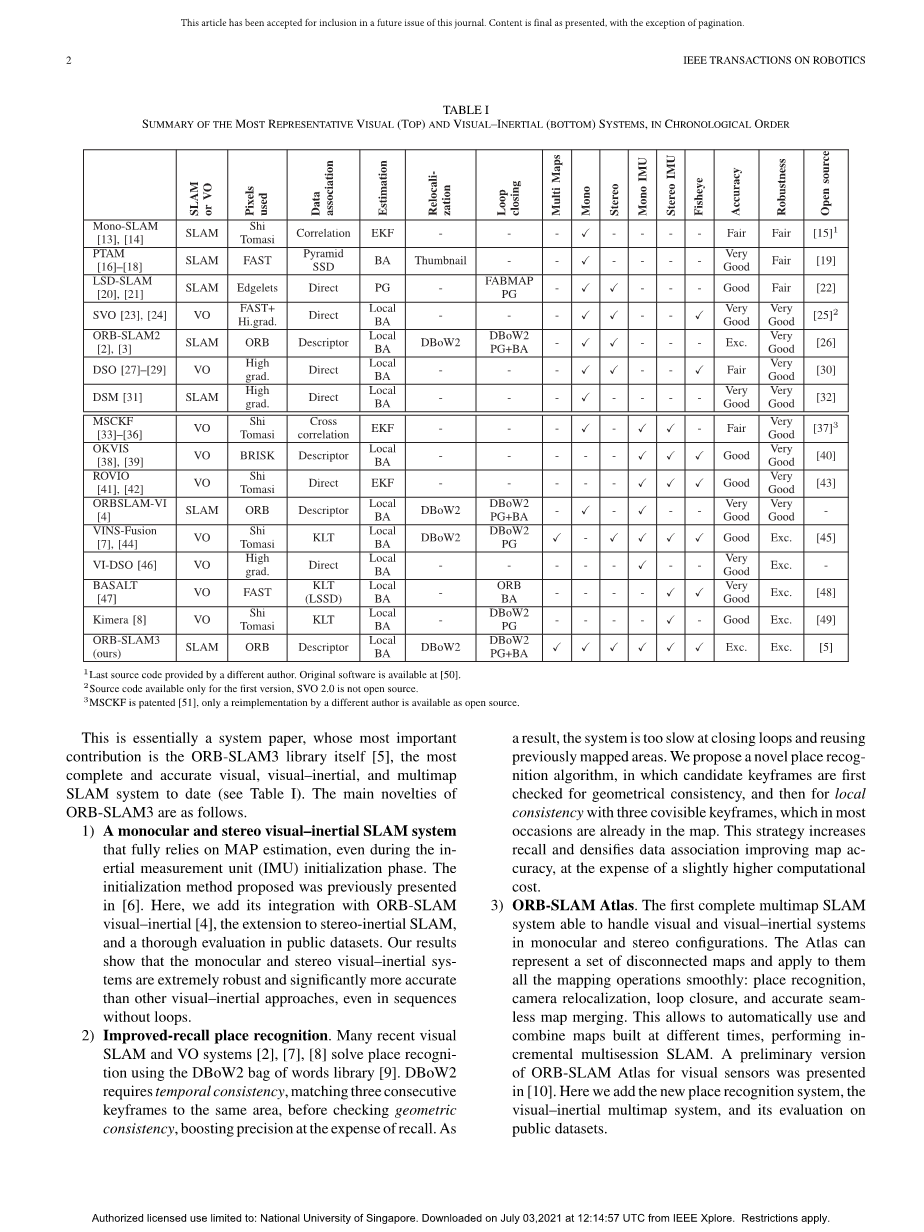 This article has been accepted for inclusion in a future issue of this journal. Content is final as presented, with the exception of pagination.

2 IEEE TRANSACTIONS ON ROBOTICS

TABLE I
SUMMARY OF THE MOST REPRESENTATIVE VISUAL (TOP) AND VISUAL–INERTIAL (BOTTOM) SYSTEMS, IN CHRONOLOGICAL ORDER

| | SLAM or VO | Pixels used | Data association | Estimation | Relocalization | Loop closing | Multi Maps | Mono | Stereo | Mono IMU | Stereo IMU | Fisheye | Accuracy | Robustness | Open source |
|---|---|---|---|---|---|---|---|---|---|---|---|---|---|---|---|
| Mono-SLAM [13], [14] | SLAM | Shi Tomasi | Correlation | EKF | - | - | - | ✓ | - | - | - | - | Fair | Fair | [15]$^1$ |
| PTAM [16]–[18] | SLAM | FAST | Pyramid SSD | BA | Thumbnail | - | - | ✓ | - | - | - | - | Very Good | Fair | [19] |
| LSD-SLAM [20], [21] | SLAM | Edgelets | Direct | PG | - | FABMAP PG | - | ✓ | ✓ | - | - | - | Good | Fair | [22] |
| SVO [23], [24] | VO | FAST+ Hi.grad. | Direct | Local BA | - | - | - | ✓ | ✓ | - | - | ✓ | Very Good | Very Good | [25]$^2$ |
| ORB-SLAM2 [2], [3] | SLAM | ORB | Descriptor | Local BA | DBoW2 | DBoW2 PG+BA | - | ✓ | ✓ | - | - | - | Exc. | Very Good | [26] |
| DSO [27]–[29] | VO | High grad. | Direct | Local BA | - | - | - | ✓ | ✓ | - | - | ✓ | Fair | Very Good | [30] |
| DSM [31] | SLAM | High grad. | Direct | Local BA | - | - | - | ✓ | - | - | - | - | Very Good | Very Good | [32] |
| MSCKF [33]–[36] | VO | Shi Tomasi | Cross correlation | EKF | - | - | - | ✓ | - | ✓ | ✓ | - | Fair | Very Good | [37]$^3$ |
| OKVIS [38], [39] | VO | BRISK | Descriptor | Local BA | - | - | - | - | - | ✓ | ✓ | ✓ | Good | Very Good | [40] |
| ROVIO [41], [42] | VO | Shi Tomasi | Direct | EKF | - | - | - | - | - | ✓ | ✓ | ✓ | Good | Very Good | [43] |
| ORBSLAM-VI [4] | SLAM | ORB | Descriptor | Local BA | DBoW2 | DBoW2 PG+BA | - | ✓ | - | ✓ | - | - | Very Good | Very Good | - |
| VINS-Fusion [7], [44] | VO | Shi Tomasi | KLT | Local BA | DBoW2 | DBoW2 PG | ✓ | - | ✓ | ✓ | ✓ | ✓ | Good | Exc. | [45] |
| VI-DSO [46] | VO | High grad. | Direct | Local BA | - | - | - | - | - | ✓ | - | - | Very Good | Exc. | - |
| BASALT [47] | VO | FAST | KLT (LSSD) | Local BA | - | ORB BA | - | - | - | - | ✓ | ✓ | Very Good | Exc. | [48] |
| Kimera [8] | VO | Shi Tomasi | KLT | Local BA | - | DBoW2 PG | - | - | - | - | ✓ | - | Good | Exc. | [49] |
| ORB-SLAM3 (ours) | SLAM | ORB | Descriptor | Local BA | DBoW2 | DBoW2 PG+BA | ✓ | ✓ | ✓ | ✓ | ✓ | ✓ | Exc. | Exc. | [5] |

$^1$Last source code provided by a different author. Original software is available at [50].
$^2$Source code available only for the first version, SVO 2.0 is not open source.
$^3$MSCKF is patented [51], only a reimplementation by a different author is available as open source.

This is essentially a system paper, whose most important contribution is the ORB-SLAM3 library itself [5], the most complete and accurate visual, visual–inertial, and multimap SLAM system to date (see Table I). The main novelties of ORB-SLAM3 are as follows.

1) **A monocular and stereo visual–inertial SLAM system** that fully relies on MAP estimation, even during the inertial measurement unit (IMU) initialization phase. The initialization method proposed was previously presented in [6]. Here, we add its integration with ORB-SLAM visual–inertial [4], the extension to stereo-inertial SLAM, and a thorough evaluation in public datasets. Our results show that the monocular and stereo visual–inertial systems are extremely robust and significantly more accurate than other visual–inertial approaches, even in sequences without loops.

2) **Improved-recall place recognition**. Many recent visual SLAM and VO systems [2], [7], [8] solve place recognition using the DBoW2 bag of words library [9]. DBoW2 requires *temporal consistency*, matching three consecutive keyframes to the same area, before checking *geometric consistency*, boosting precision at the expense of recall. As a result, the system is too slow at closing loops and reusing previously mapped areas. We propose a novel place recognition algorithm, in which candidate keyframes are first checked for geometrical consistency, and then for *local consistency* with three covisible keyframes, which in most occasions are already in the map. This strategy increases recall and densifies data association improving map accuracy, at the expense of a slightly higher computational cost.

3) **ORB-SLAM Atlas**. The first complete multimap SLAM system able to handle visual and visual–inertial systems in monocular and stereo configurations. The Atlas can represent a set of disconnected maps and apply to them all the mapping operations smoothly: place recognition, camera relocalization, loop closure, and accurate seamless map merging. This allows to automatically use and combine maps built at different times, performing incremental multisession SLAM. A preliminary version of ORB-SLAM Atlas for visual sensors was presented in [10]. Here we add the new place recognition system, the visual–inertial multimap system, and its evaluation on public datasets.

Authorized licensed use limited to: National University of Singapore. Downloaded on July 03,2021 at 12:14:57 UTC from IEEE Xplore. Restrictions apply.